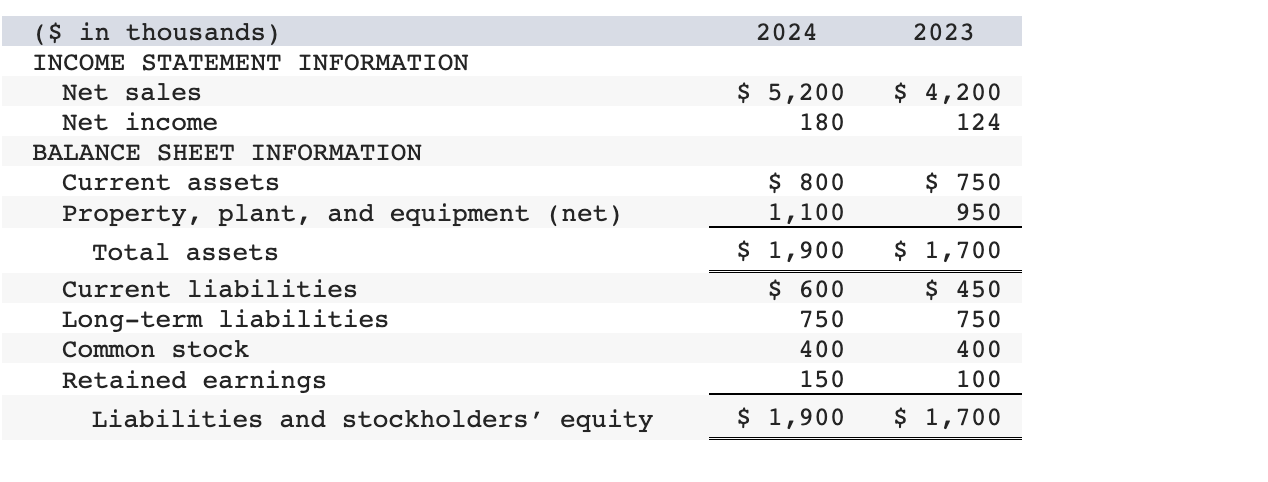 | ($ in thousands) | 2024 | 2023 |
|---|---|---|
| INCOME STATEMENT INFORMATION | | |
| Net sales | $ 5,200 | $ 4,200 |
| Net income | 180 | 124 |
| BALANCE SHEET INFORMATION | | |
| Current assets | $ 800 | $ 750 |
| Property, plant, and equipment (net) | 1,100 | 950 |
| Total assets | $ 1,900 | $ 1,700 |
| Current liabilities | $ 600 | $ 450 |
| Long-term liabilities | 750 | 750 |
| Common stock | 400 | 400 |
| Retained earnings | 150 | 100 |
| Liabilities and stockholders' equity | $ 1,900 | $ 1,700 |